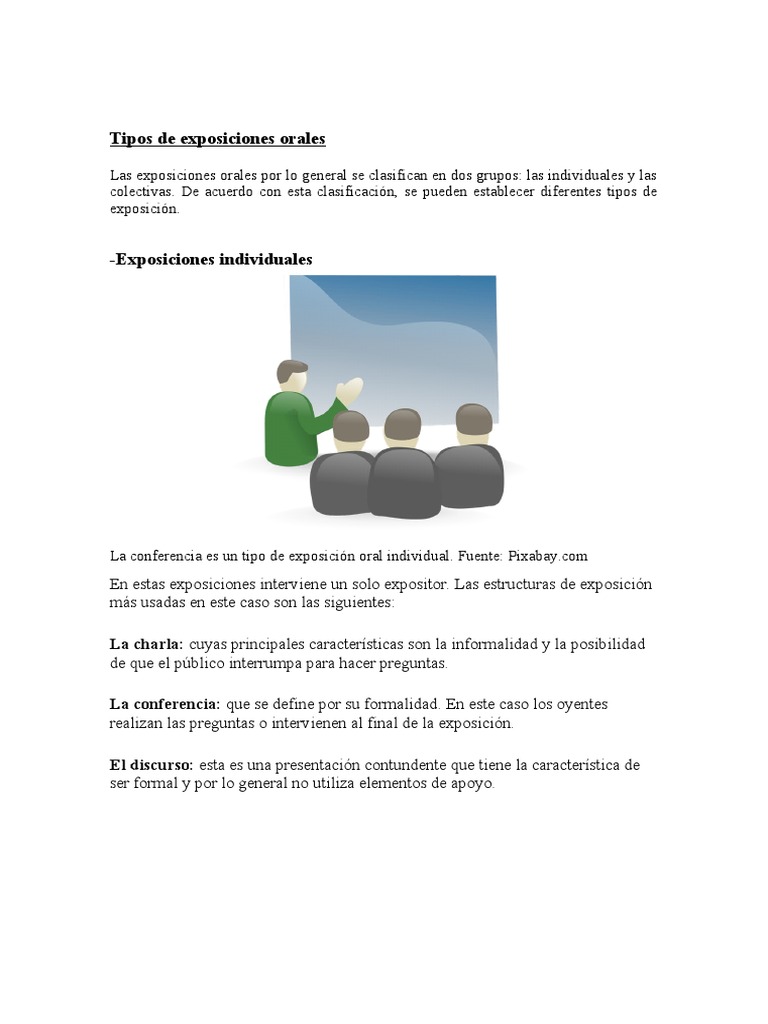 Tipos de exposiciones orales

Las exposiciones orales por lo general se clasifican en dos grupos: las individuales y las colectivas. De acuerdo con esta clasificación, se pueden establecer diferentes tipos de exposición.

-Exposiciones individuales

La conferencia es un tipo de exposición oral individual. Fuente: Pixabay.com

En estas exposiciones interviene un solo expositor. Las estructuras de exposición más usadas en este caso son las siguientes:

La charla: cuyas principales características son la informalidad y la posibilidad de que el público interrumpa para hacer preguntas.

La conferencia: que se define por su formalidad. En este caso los oyentes realizan las preguntas o intervienen al final de la exposición.

El discurso: esta es una presentación contundente que tiene la característica de ser formal y por lo general no utiliza elementos de apoyo.